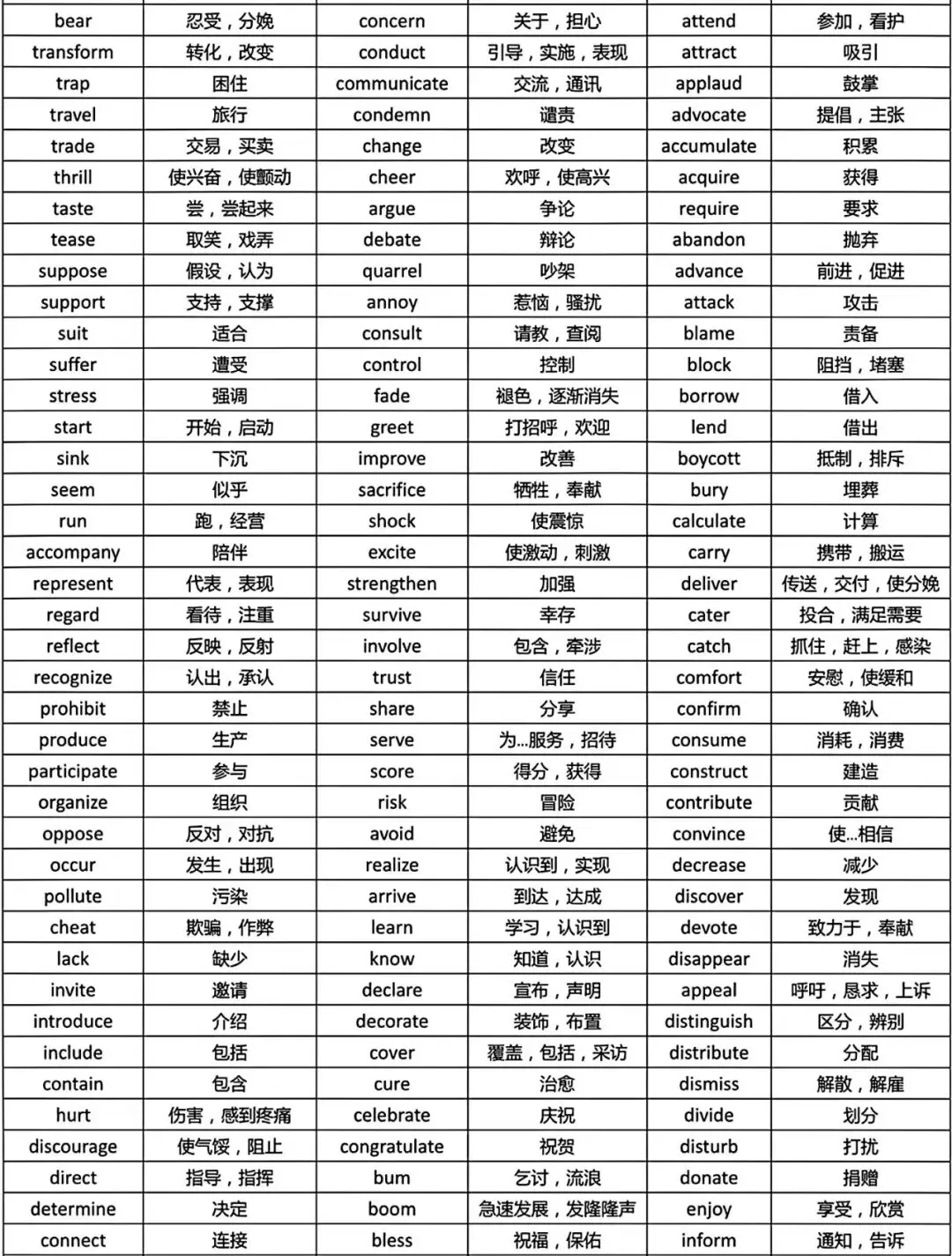 | bear | 忍受，分娩 | concern | 关于，担心 | attend | 参加，看护 |
|---|---|---|---|---|---|
| transform | 转化，改变 | conduct | 引导，实施，表现 | attract | 吸引 |
| trap | 困住 | communicate | 交流，通讯 | applaud | 鼓掌 |
| travel | 旅行 | condemn | 谴责 | advocate | 提倡，主张 |
| trade | 交易，买卖 | change | 改变 | accumulate | 积累 |
| thrill | 使兴奋，使颤动 | cheer | 欢呼，使高兴 | acquire | 获得 |
| taste | 尝，尝起来 | argue | 争论 | require | 要求 |
| tease | 取笑，戏弄 | debate | 辩论 | abandon | 抛弃 |
| suppose | 假设，认为 | quarrel | 吵架 | advance | 前进，促进 |
| support | 支持，支撑 | annoy | 惹恼，骚扰 | attack | 攻击 |
| suit | 适合 | consult | 请教，查阅 | blame | 责备 |
| suffer | 遭受 | control | 控制 | block | 阻挡，堵塞 |
| stress | 强调 | fade | 褪色，逐渐消失 | borrow | 借入 |
| start | 开始，启动 | greet | 打招呼，欢迎 | lend | 借出 |
| sink | 下沉 | improve | 改善 | boycott | 抵制，排斥 |
| seem | 似乎 | sacrifice | 牺牲，奉献 | bury | 埋葬 |
| run | 跑，经营 | shock | 使震惊 | calculate | 计算 |
| accompany | 陪伴 | excite | 使激动，刺激 | carry | 携带，搬运 |
| represent | 代表，表现 | strengthen | 加强 | deliver | 传送，交付，使分娩 |
| regard | 看待，注重 | survive | 幸存 | cater | 投合，满足需要 |
| reflect | 反映，反射 | involve | 包含，牵涉 | catch | 抓住，赶上，感染 |
| recognize | 认出，承认 | trust | 信任 | comfort | 安慰，使缓和 |
| prohibit | 禁止 | share | 分享 | confirm | 确认 |
| produce | 生产 | serve | 为...服务，招待 | consume | 消耗，消费 |
| participate | 参与 | score | 得分，获得 | construct | 建造 |
| organize | 组织 | risk | 冒险 | contribute | 贡献 |
| oppose | 反对，对抗 | avoid | 避免 | convince | 使...相信 |
| occur | 发生，出现 | realize | 认识到，实现 | decrease | 减少 |
| pollute | 污染 | arrive | 到达，达成 | discover | 发现 |
| cheat | 欺骗，作弊 | learn | 学习，认识到 | devote | 致力于，奉献 |
| lack | 缺少 | know | 知道，认识 | disappear | 消失 |
| invite | 邀请 | declare | 宣布，声明 | appeal | 呼吁，恳求，上诉 |
| introduce | 介绍 | decorate | 装饰，布置 | distinguish | 区分，辨别 |
| include | 包括 | cover | 覆盖，包括，采访 | distribute | 分配 |
| contain | 包含 | cure | 治愈 | dismiss | 解散，解雇 |
| hurt | 伤害，感到疼痛 | celebrate | 庆祝 | divide | 划分 |
| discourage | 使气馁，阻止 | congratulate | 祝贺 | disturb | 打扰 |
| direct | 指导，指挥 | bum | 乞讨，流浪 | donate | 捐赠 |
| determine | 决定 | boom | 急速发展，发隆隆声 | enjoy | 享受，欣赏 |
| connect | 连接 | bless | 祝福，保佑 | inform | 通知，告诉 |